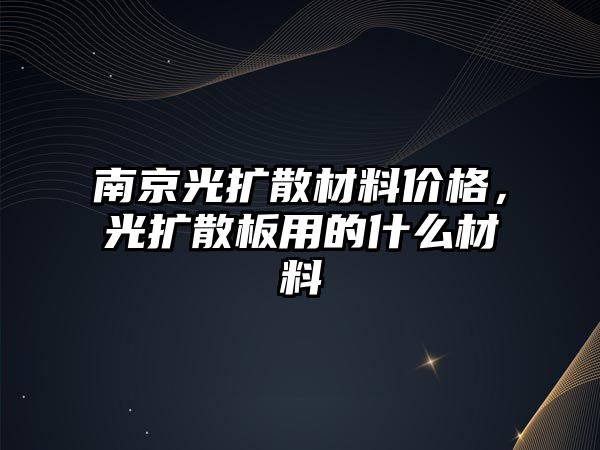 南京光扩散材料价格，光扩散板用的什么材料